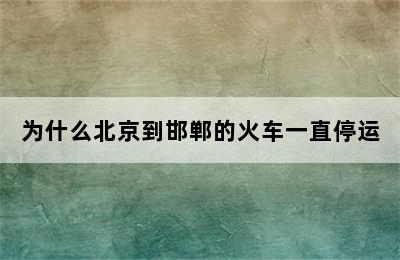 为什么北京到邯郸的火车一直停运